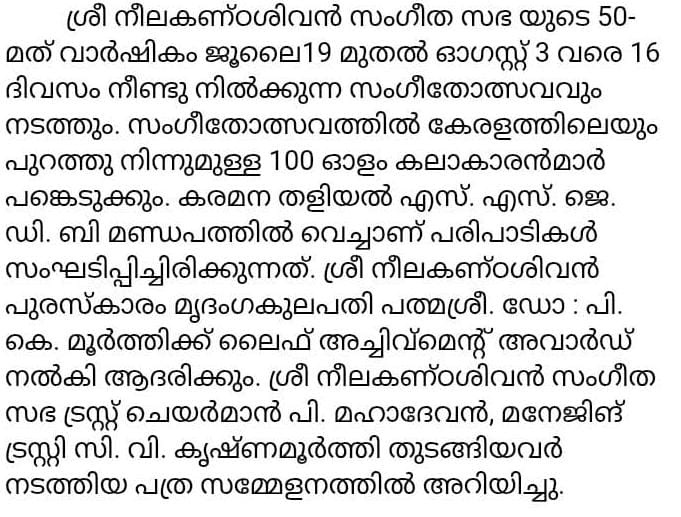 ശ്രീ നീലകണ്ഠശിവൻ സംഗീത സഭ യുടെ 50-മത് വാർഷികം ജൂലൈ19 മുതൽ ഓഗസ്റ്റ് 3 വരെ 16 ദിവസം നീണ്ടു നിൽക്കുന്ന സംഗീതോത്സവവും നടത്തും. സംഗീതോത്സവത്തിൽ കേരളത്തിലെയും പുറത്തു നിന്നുമുള്ള 100 ഓളം കലാകാരൻമാർ പങ്കെടുക്കും. കരമന തളിയൽ എസ്. എസ്. ജെ. ഡി. ബി മണ്ഡപത്തിൽ വെച്ചാണ് പരിപാടികൾ സംഘടിപ്പിച്ചിരിക്കുന്നത്. ശ്രീ നീലകണ്ഠശിവൻ പുരസ്കാരം മൃദംഗകുലപതി പത്മശ്രീ. ഡോ : പി. കെ. മൂർത്തിക്ക് ലൈഫ് അച്ചിവ്മെന്റ് അവാർഡ് നൽകി ആദരിക്കും. ശ്രീ നീലകണ്ഠശിവൻ സംഗീത സഭ ട്രസ്റ്റ് ചെയർമാൻ പി. മഹാദേവൻ, മനേജിങ് ട്രസ്റ്റി സി. വി. കൃഷ്ണമൂർത്തി തുടങ്ങിയവർ നടത്തിയ പത്ര സമ്മേളനത്തിൽ അറിയിച്ചു.